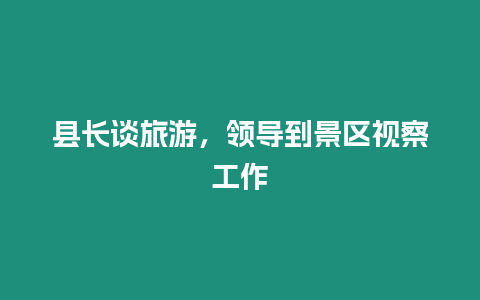 县长谈旅游，领导到景区视察工作